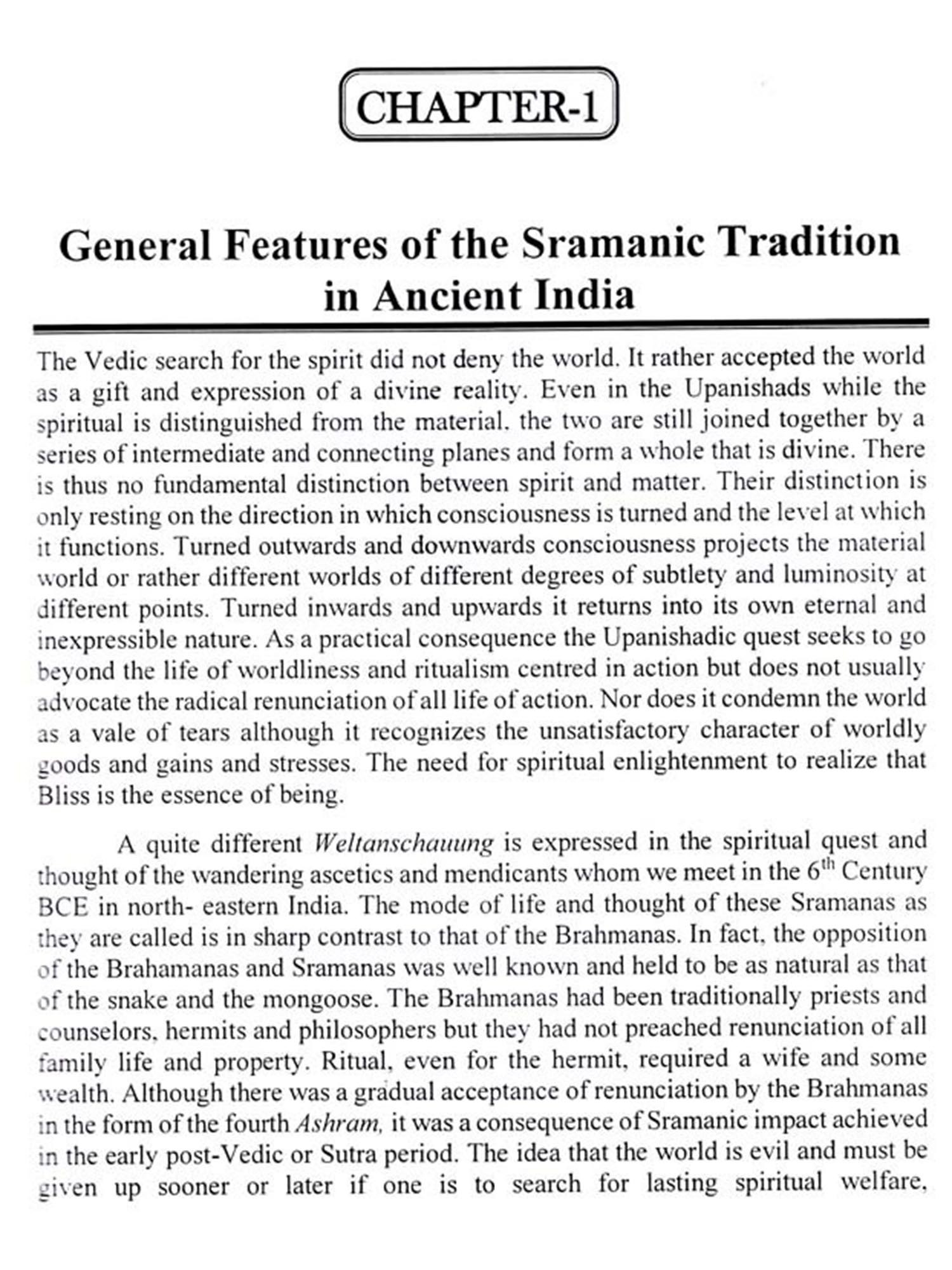 CHAPTER-1

General Features of the Sramanic Tradition in Ancient India

The Vedic search for the spirit did not deny the world. It rather accepted the world as a gift and expression of a divine reality. Even in the Upanishads while the spiritual is distinguished from the material, the two are still joined together by a series of intermediate and connecting planes and form a whole that is divine. There is thus no fundamental distinction between spirit and matter. Their distinction is only resting on the direction in which consciousness is turned and the level at which it functions. Turned outwards and downwards consciousness projects the material world or rather different worlds of different degrees of subtlety and luminosity at different points. Turned inwards and upwards it returns into its own eternal and inexpressible nature. As a practical consequence the Upanishadic quest seeks to go beyond the life of worldliness and ritualism centred in action but does not usually advocate the radical renunciation of all life of action. Nor does it condemn the world as a vale of tears although it recognizes the unsatisfactory character of worldly goods and gains and stresses. The need for spiritual enlightenment to realize that Bliss is the essence of being.

A quite different *Weltanschauung* is expressed in the spiritual quest and thought of the wandering ascetics and mendicants whom we meet in the $6^{th}$ Century BCE in north- eastern India. The mode of life and thought of these Sramanas as they are called is in sharp contrast to that of the Brahmanas. In fact, the opposition of the Brahamanas and Sramanas was well known and held to be as natural as that of the snake and the mongoose. The Brahmanas had been traditionally priests and counselors, hermits and philosophers but they had not preached renunciation of all family life and property. Ritual, even for the hermit, required a wife and some wealth. Although there was a gradual acceptance of renunciation by the Brahmanas in the form of the fourth *Ashram,* it was a consequence of Sramanic impact achieved in the early post-Vedic or Sutra period. The idea that the world is evil and must be given up sooner or later if one is to search for lasting spiritual welfare,